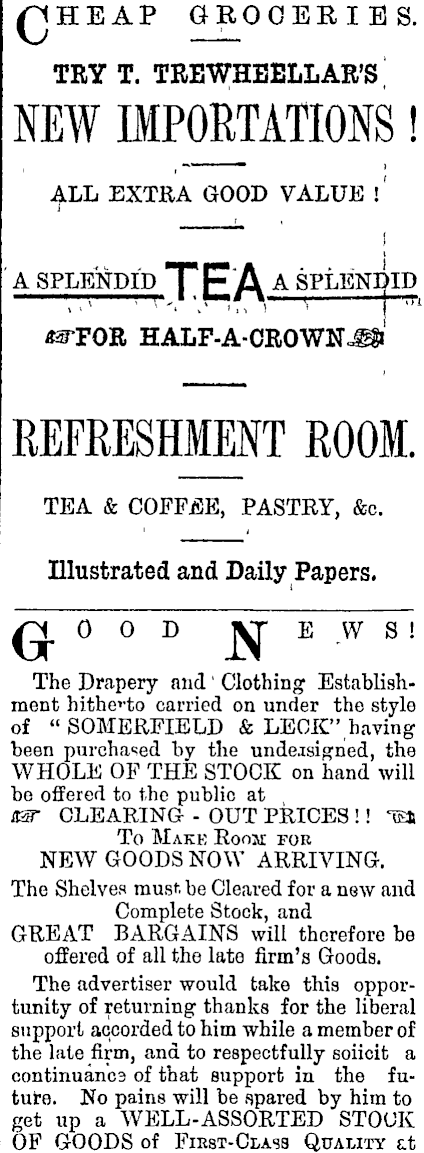 CHEAP GROCERIES.

TRY T. TREWHEELLAR'S

NEW IMPORTATIONS!

ALL EXTRA GOOD VALUE!

A SPLENDID TEA A SPLENDID

FOR HALF-A-CROWN

REFRESHMENT ROOM.

TEA & COFFEE, PASTRY, &c.

Illustrated and Daily Papers.

GOOD NEWS!

The Drapery and Clothing Establishment hitherto carried on under the style of "SOMERFIELD & LECK" having been purchased by the undersigned, the WHOLE OF THE STOCK on hand will be offered to the public at

CLEARING - OUT PRICES!!

To Make Room for

NEW GOODS NOW ARRIVING.

The Shelves must be Cleared for a new and Complete Stock, and

GREAT BARGAINS will therefore be offered of all the late firm's Goods.

The advertiser would take this opportunity of returning thanks for the liberal support accorded to him while a member of the late firm, and to respectfully soiicit a continuance of that support in the future. No pains will be spared by him to get up a WELL-ASSORTED STOCK OF GOODS of First-Class Quality at